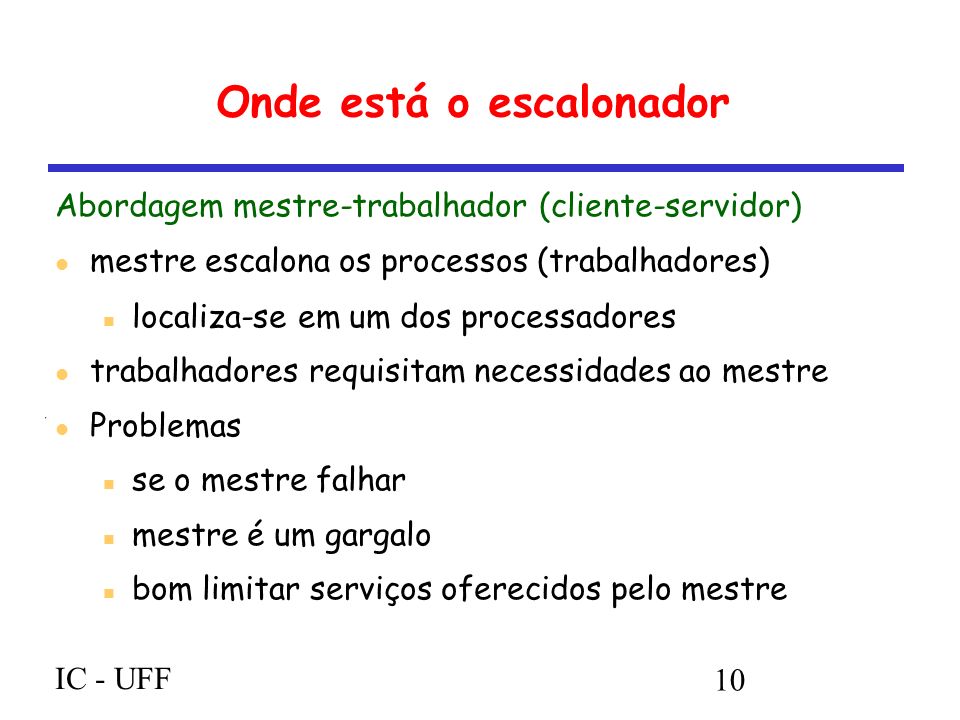 Onde está o escalonador

Abordagem mestre-trabalhador (cliente-servidor)

- mestre escalona os processos (trabalhadores)
  - localiza-se em um dos processadores
- trabalhadores requisitam necessidades ao mestre
- Problemas
  - se o mestre falhar
  - mestre é um gargalo
  - bom limitar serviços oferecidos pelo mestre

IC - UFF

10